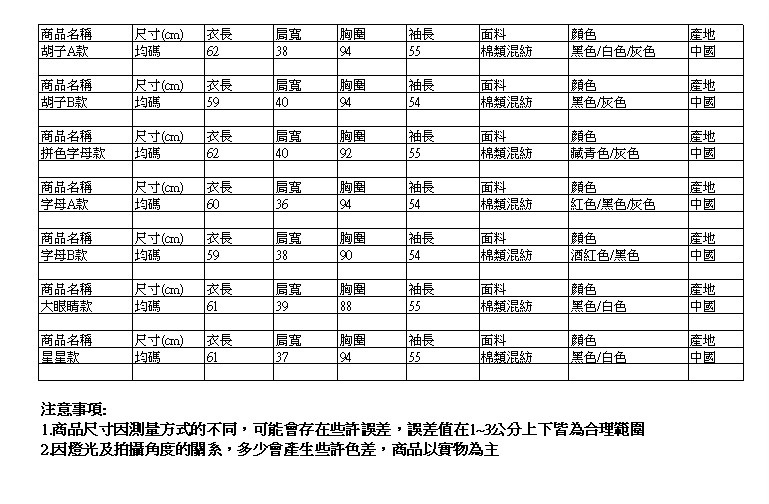 | 商品名稱 | 尺寸(cm) | 衣長 | 肩寬 | 胸圍 | 袖長 | 面料 | 顏色 | 產地 |
|---|---|---|---|---|---|---|---|---|
| 胡子A款 | 均碼 | 62 | 38 | 94 | 55 | 棉類混紡 | 黑色/白色/灰色 | 中國 |
| | | | | | | | | |
| 商品名稱 | 尺寸(cm) | 衣長 | 肩寬 | 胸圍 | 袖長 | 面料 | 顏色 | 產地 |
| 胡子B款 | 均碼 | 59 | 40 | 94 | 54 | 棉類混紡 | 黑色/灰色 | 中國 |
| | | | | | | | | |
| 商品名稱 | 尺寸(cm) | 衣長 | 肩寬 | 胸圍 | 袖長 | 面料 | 顏色 | 產地 |
| 拼色字母款 | 均碼 | 62 | 40 | 92 | 55 | 棉類混紡 | 藏青色/灰色 | 中國 |
| | | | | | | | | |
| 商品名稱 | 尺寸(cm) | 衣長 | 肩寬 | 胸圍 | 袖長 | 面料 | 顏色 | 產地 |
| 字母A款 | 均碼 | 60 | 36 | 94 | 54 | 棉類混紡 | 紅色/黑色/灰色 | 中國 |
| | | | | | | | | |
| 商品名稱 | 尺寸(cm) | 衣長 | 肩寬 | 胸圍 | 袖長 | 面料 | 顏色 | 產地 |
| 字母B款 | 均碼 | 59 | 38 | 90 | 54 | 棉類混紡 | 酒紅色/黑色 | 中國 |
| | | | | | | | | |
| 商品名稱 | 尺寸(cm) | 衣長 | 肩寬 | 胸圍 | 袖長 | 面料 | 顏色 | 產地 |
| 大眼睛款 | 均碼 | 61 | 39 | 88 | 55 | 棉類混紡 | 黑色/白色 | 中國 |
| | | | | | | | | |
| 商品名稱 | 尺寸(cm) | 衣長 | 肩寬 | 胸圍 | 袖長 | 面料 | 顏色 | 產地 |
| 星星款 | 均碼 | 61 | 37 | 94 | 55 | 棉類混紡 | 黑色/白色 | 中國 |
| | | | | | | | | |

注意事項:
1.商品尺寸因測量方式的不同，可能會存在些許誤差，誤差值在1~3公分上下皆為合理範圍
2.因燈光及拍攝角度的關系，多少會產生些許色差，商品以實物為主